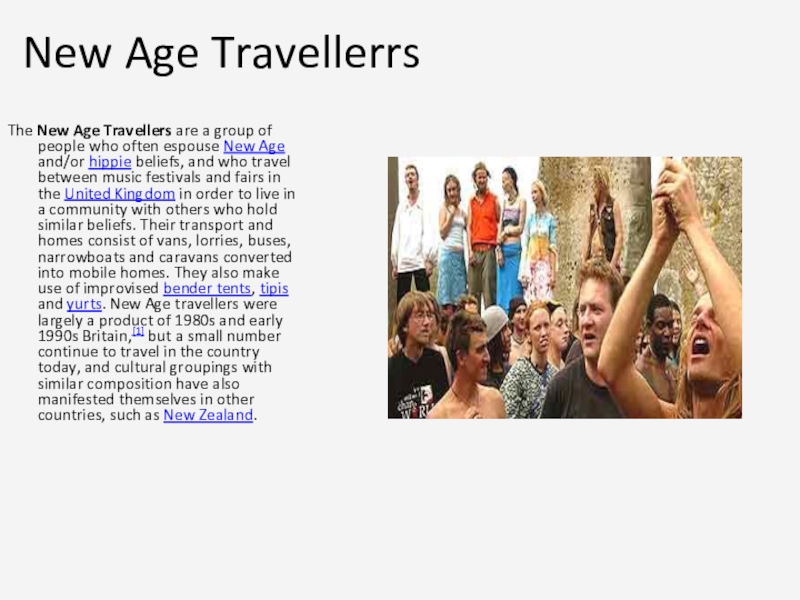 New Age Travellerrs

The New Age Travellers are a group of people who often espouse New Age and/or hippie beliefs, and who travel between music festivals and fairs in the United Kingdom in order to live in a community with others who hold similar beliefs. Their transport and homes consist of vans, lorries, buses, narrowboats and caravans converted into mobile homes. They also make use of improvised bender tents, tipis and yurts. New Age travellers were largely a product of 1980s and early 1990s Britain,$^{[1]}$ but a small number continue to travel in the country today, and cultural groupings with similar composition have also manifested themselves in other countries, such as New Zealand.